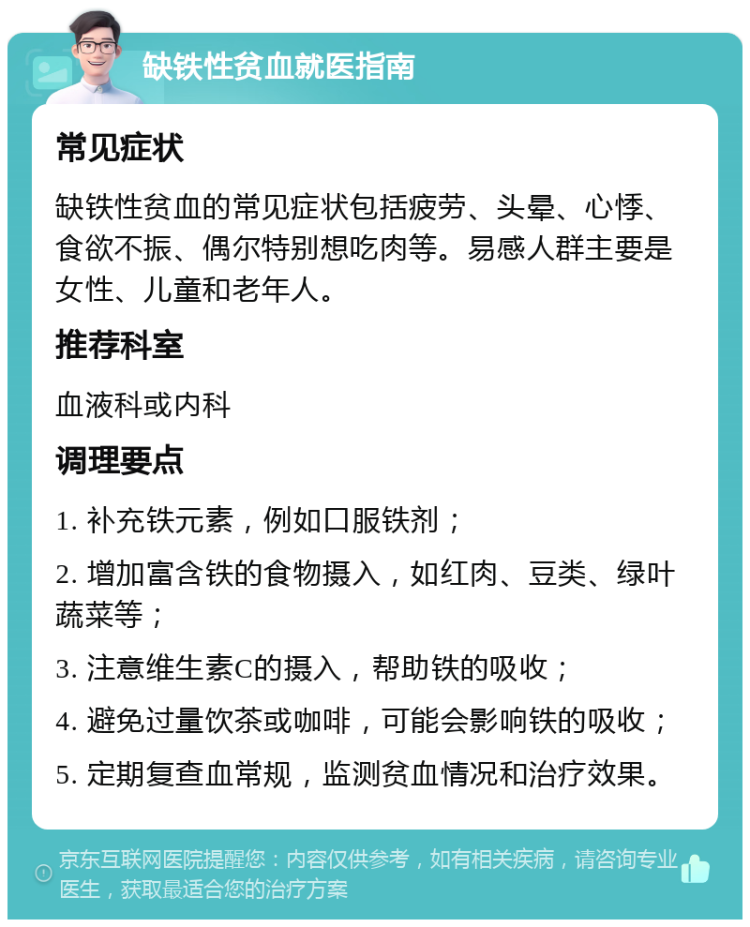 缺铁性贫血就医指南

常见症状

缺铁性贫血的常见症状包括疲劳、头晕、心悸、食欲不振、偶尔特别想吃肉等。易感人群主要是女性、儿童和老年人。

推荐科室

血液科或内科

调理要点

1. 补充铁元素，例如口服铁剂；

2. 增加富含铁的食物摄入，如红肉、豆类、绿叶蔬菜等；

3. 注意维生素C的摄入，帮助铁的吸收；

4. 避免过量饮茶或咖啡，可能会影响铁的吸收；

5. 定期复查血常规，监测贫血情况和治疗效果。

京东互联网医院提醒您：内容仅供参考，如有相关疾病，请咨询专业医生，获取最适合您的治疗方案